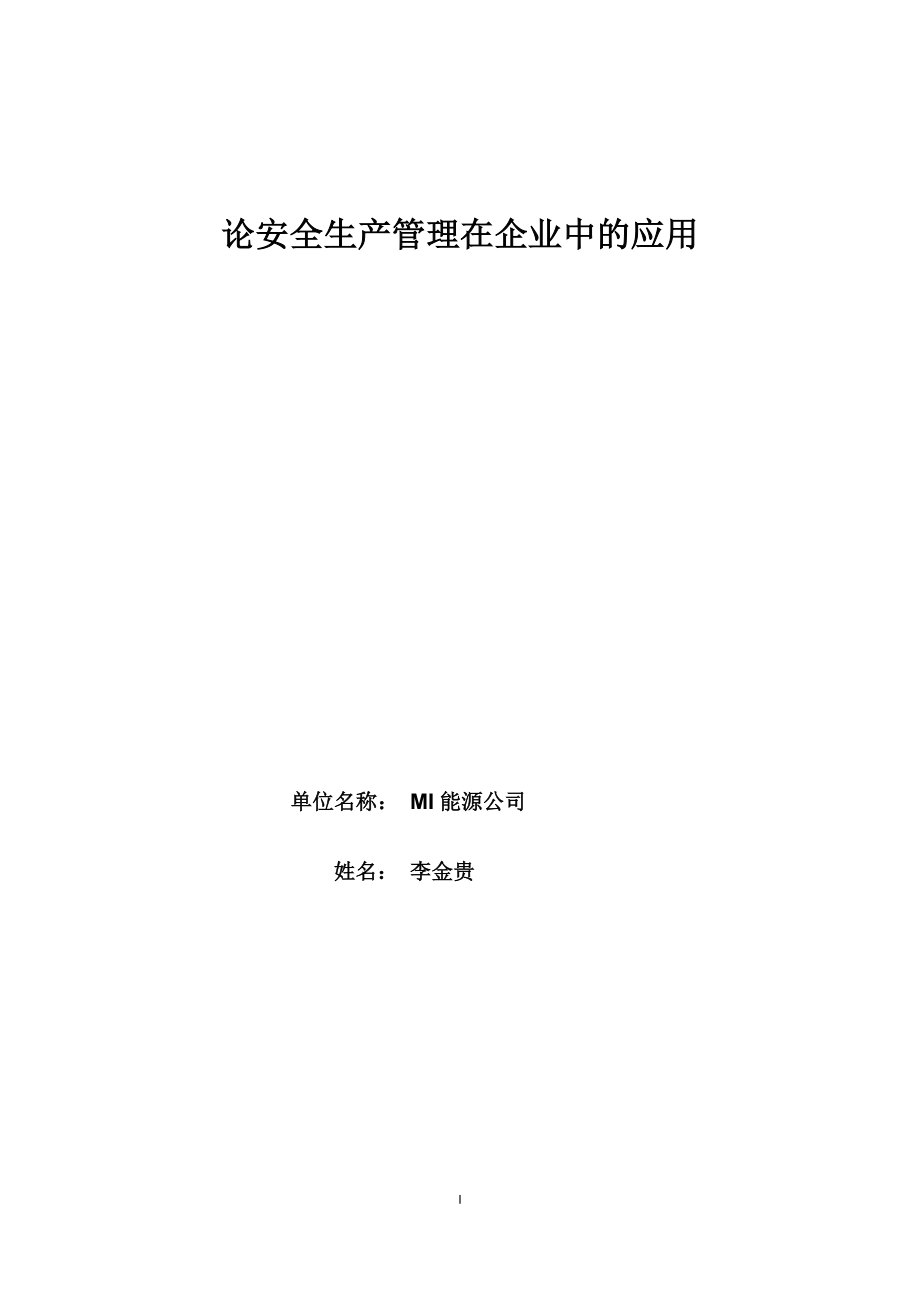 论安全生产管理在企业中的应用

单位名称： MI 能源公司

姓名： 李金贵

I